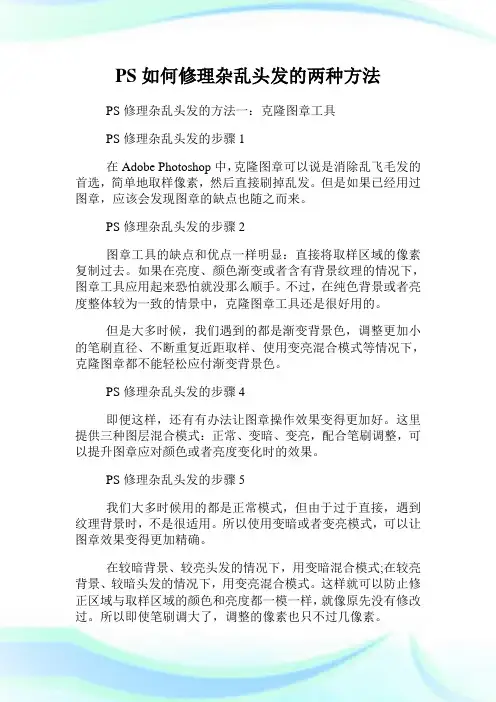 PS 如何修理杂乱头发的两种方法

PS 修理杂乱头发的方法一：克隆图章工具

PS 修理杂乱头发的步骤 1

在 Adobe Photoshop 中，克隆图章可以说是消除乱飞毛发的首选，简单地取样像素，然后直接刷掉乱发。但是如果已经用过图章，应该会发现图章的缺点也随之而来。

PS 修理杂乱头发的步骤 2

图章工具的缺点和优点一样明显：直接将取样区域的像素复制过去。如果在亮度、颜色渐变或者含有背景纹理的情况下，图章工具应用起来恐怕就没那么顺手。不过，在纯色背景或者亮度整体较为一致的情景中，克隆图章工具还是很好用的。

但是大多时候，我们遇到的都是渐变背景色，调整更加小的笔刷直径、不断重复近距取样、使用变亮混合模式等情况下，克隆图章都不能轻松应付渐变背景色。

PS 修理杂乱头发的步骤 4

即便这样，还有有办法让图章操作效果变得更加好。这里提供三种图层混合模式：正常、变暗、变亮，配合笔刷调整，可以提升图章应对颜色或者亮度变化时的效果。

PS 修理杂乱头发的步骤 5

我们大多时候用的都是正常模式，但由于过于直接，遇到纹理背景时，不是很适用。所以使用变暗或者变亮模式，可以让图章效果变得更加精确。

在较暗背景、较亮头发的情况下，用变暗混合模式;在较亮背景、较暗头发的情况下，用变亮混合模式。这样就可以防止修正区域与取样区域的颜色和亮度都一模一样，就像原先没有修改过。所以即使笔刷调大了，调整的像素也只不过几像素。